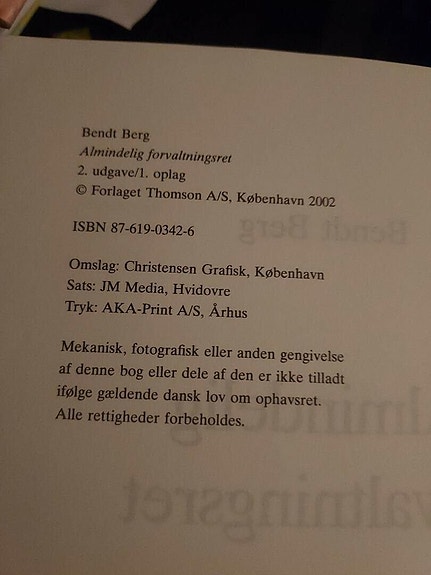 Bendt Berg
Almindelig forvaltningsret
2. udgave/1. oplag
© Forlaget Thomson A/S, København 2002

ISBN 87-619-0342-6

Omslag: Christensen Grafisk, København
Sats: JM Media, Hvidovre
Tryk: AKA-Print A/S, Århus

Mekanisk, fotografisk eller anden gengivelse af denne bog eller dele af den er ikke tilladt ifølge gældende dansk lov om ophavsret. Alle rettigheder forbeholdes.